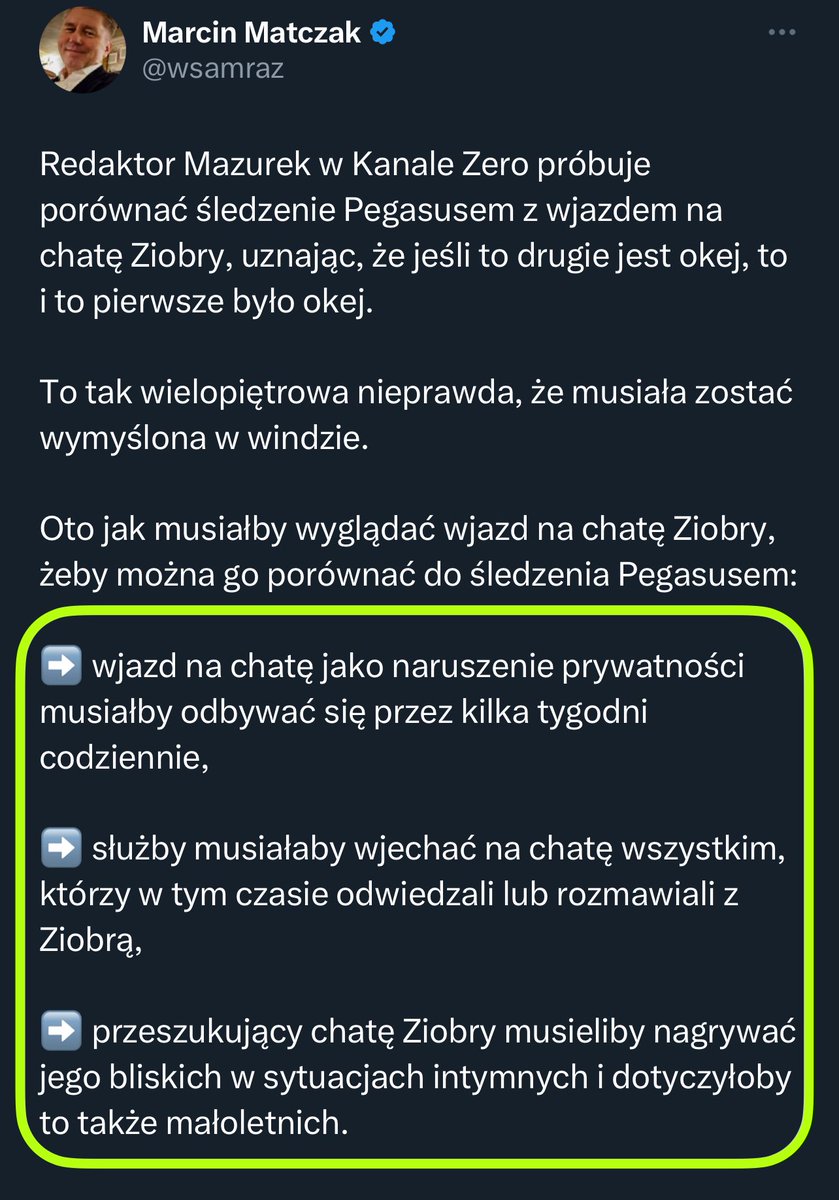 Marcin Matczak
@wsamraz

Redaktor Mazurek w Kanale Zero próbuje porównać śledzenie Pegasusem z wjazdem na chatę Ziobry, uznając, że jeśli to drugie jest okej, to i to pierwsze było okej.

To tak wielopiętrowa nieprawda, że musiała zostać wymyślona w windzie.

Oto jak musiałby wyglądać wjazd na chatę Ziobry, żeby można go porównać do śledzenia Pegasusem:

➡️ wjazd na chatę jako naruszenie prywatności musiałby odbywać się przez kilka tygodni codziennie,

➡️ służby musiałaby wjechać na chatę wszystkim, którzy w tym czasie odwiedzali lub rozmawiali z Ziobrą,

➡️ przeszukujący chatę Ziobry musieliby nagrywać jego bliskich w sytuacjach intymnych i dotyczyłoby to także małoletnich.